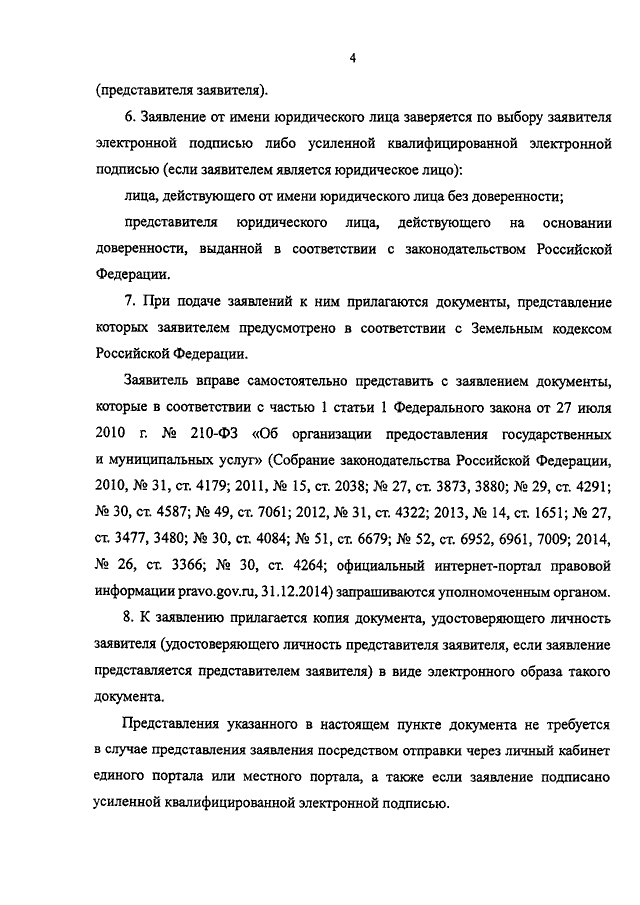 4

(представителя заявителя).

6. Заявление от имени юридического лица заверяется по выбору заявителя электронной подписью либо усиленной квалифицированной электронной подписью (если заявителем является юридическое лицо):

лица, действующего от имени юридического лица без доверенности;

представителя юридического лица, действующего на основании доверенности, выданной в соответствии с законодательством Российской Федерации.

7. При подаче заявлений к ним прилагаются документы, представление которых заявителем предусмотрено в соответствии с Земельным кодексом Российской Федерации.

Заявитель вправе самостоятельно представить с заявлением документы, которые в соответствии с частью 1 статьи 1 Федерального закона от 27 июля 2010 г. № 210-ФЗ «Об организации предоставления государственных и муниципальных услуг» (Собрание законодательства Российской Федерации, 2010, № 31, ст. 4179; 2011, № 15, ст. 2038; № 27, ст. 3873, 3880; № 29, ст. 4291; № 30, ст. 4587; № 49, ст. 7061; 2012, № 31, ст. 4322; 2013, № 14, ст. 1651; № 27, ст. 3477, 3480; № 30, ст. 4084; № 51, ст. 6679; № 52, ст. 6952, 6961, 7009; 2014, № 26, ст. 3366; № 30, ст. 4264; официальный интернет-портал правовой информации pravo.gov.ru, 31.12.2014) запрашиваются уполномоченным органом.

8. К заявлению прилагается копия документа, удостоверяющего личность заявителя (удостоверяющего личность представителя заявителя, если заявление представляется представителем заявителя) в виде электронного образа такого документа.

Представления указанного в настоящем пункте документа не требуется в случае представления заявления посредством отправки через личный кабинет единого портала или местного портала, а также если заявление подписано усиленной квалифицированной электронной подписью.